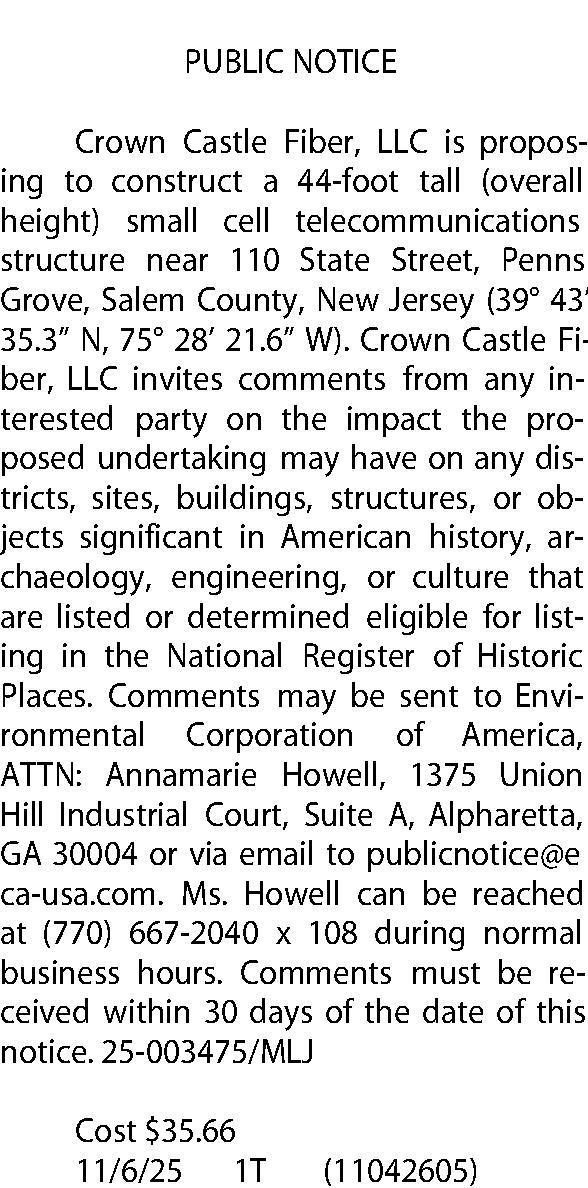 PUBLIC NOTICE

Crown Castle Fiber, LLC is proposing to construct a 44-foot tall (overall height) small cell telecommunications structure near 110 State Street, Penns Grove, Salem County, New Jersey (39° 43' 35.3" N, 75° 28' 21.6" W). Crown Castle Fiber, LLC invites comments from any interested party on the impact the proposed undertaking may have on any districts, sites, buildings, structures, or objects significant in American history, archaeology, engineering, or culture that are listed or determined eligible for listing in the National Register of Historic Places. Comments may be sent to Environmental Corporation of America, ATTN: Annamarie Howell, 1375 Union Hill Industrial Court, Suite A, Alpharetta, GA 30004 or via email to publicnotice@eca-usa.com. Ms. Howell can be reached at (770) 667-2040 x 108 during normal business hours. Comments must be received within 30 days of the date of this notice. 25-003475/MLJ

Cost $35.66
11/6/25 1T (11042605)